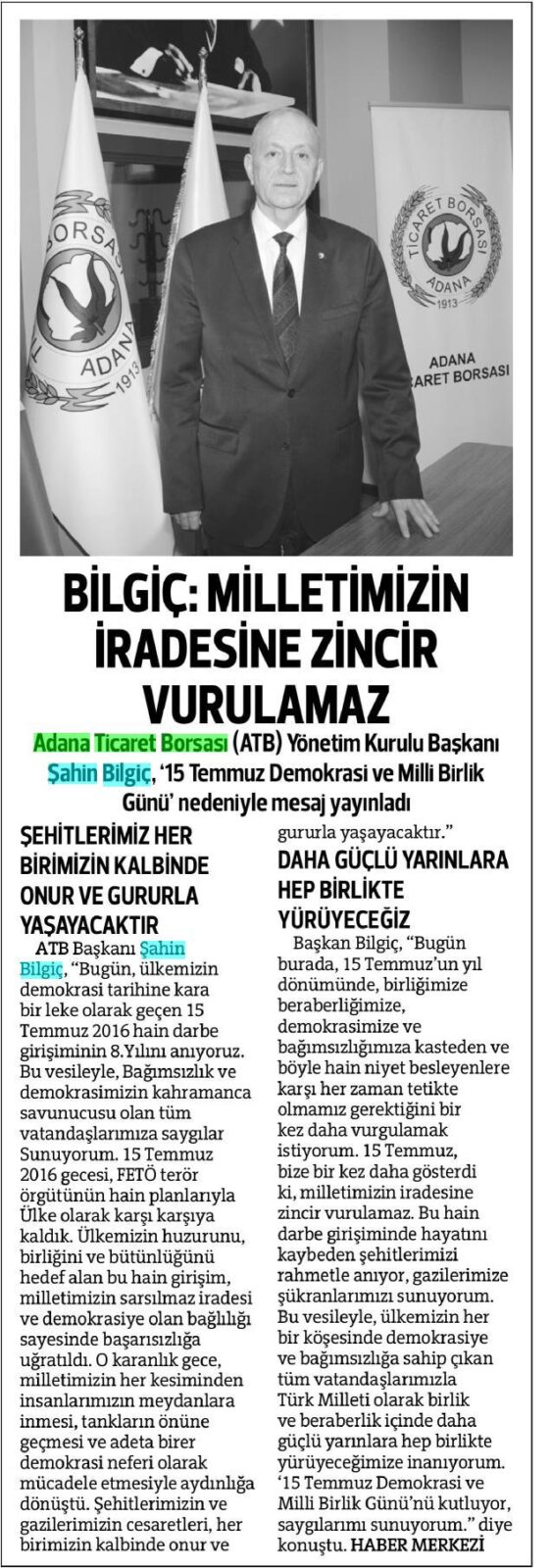 BORSASI
ADANA
1913

TİCARET BORSASI
ADANA
1913

ADANA
TİCARET BORSASI

BİLGİÇ: MİLLETİMİZİN İRADESİNE ZİNCİR VURULAMAZ

Adana Ticaret Borsası (ATB) Yönetim Kurulu Başkanı Şahin Bilgiç, '15 Temmuz Demokrasi ve Milli Birlik Günü' nedeniyle mesaj yayınladı

ŞEHİTLERİMİZ HER BİRİMİZİN KALBİNDE ONUR VE GURURLA YAŞAYACAKTIR

ATB Başkanı Şahin Bilgiç, "Bugün, ülkemizin demokrasi tarihine kara bir leke olarak geçen 15 Temmuz 2016 hain darbe girişiminin 8.Yılını anıyoruz. Bu vesileyle, Bağımsızlık ve demokrasimizin kahramanca savunucusu olan tüm vatandaşlarımıza saygılar Sunuyorum. 15 Temmuz 2016 gecesi, FETÖ terör örgütünün hain planlarıyla Ülke olarak karşı karşıya kaldık. Ülkemizin huzurunu, birliğini ve bütünlüğünü hedef alan bu hain girişim, milletimizin sarsılmaz iradesi ve demokrasiye olan bağlılığı sayesinde başarısızlığa uğratıldı. O karanlık gece, milletimizin her kesiminden insanlarımızın meydanlara inmesi, tankların önüne geçmesi ve adeta birer demokrasi neferi olarak mücadele etmesiyle aydınlığa dönüştü. Şehitlerimizin ve gazilerimizin cesaretleri, her birimizin kalbinde onur ve gururla yaşayacaktır."

DAHA GÜÇLÜ YARINLARA HEP BİRLİKTE YÜRÜYECEĞİZ

Başkan Bilgiç, "Bugün burada, 15 Temmuz'un yıl dönümünde, birliğimize beraberliğimize, demokrasimize ve bağımsızlığımıza kasteden ve böyle hain niyet besleyenlere karşı her zaman tetikte olmamız gerektiğini bir kez daha vurgulamak istiyorum. 15 Temmuz, bize bir kez daha gösterdi ki, milletimizin iradesine zincir vurulamaz. Bu hain darbe girişiminde hayatını kaybeden şehitlerimizi rahmetle anıyor, gazilerimize şükranlarımızı sunuyorum. Bu vesileyle, ülkemizin her bir köşesinde demokrasiye ve bağımsızlığa sahip çıkan tüm vatandaşlarımızla Türk Milleti olarak birlik ve beraberlik içinde daha güçlü yarınlara hep birlikte yürüyeceğimize inanıyorum. '15 Temmuz Demokrasi ve Milli Birlik Günü'nü kutluyor, saygılarımı sunuyorum." diye konuştu. HABER MERKEZİ